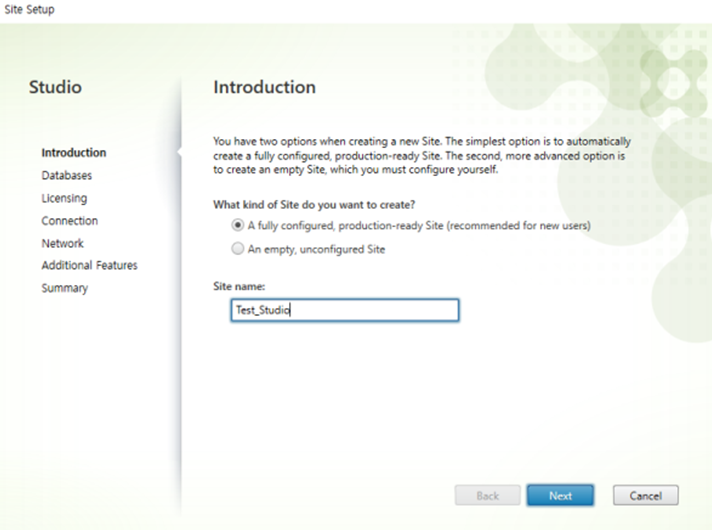 Site Setup

Studio

Introduction
Databases
Licensing
Connection
Network
Additional Features
Summary

Introduction

You have two options when creating a new Site. The simplest option is to automatically create a fully configured, production-ready Site. The second, more advanced option is to create an empty Site, which you must configure yourself.

What kind of Site do you want to create?

A fully configured, production-ready Site (recommended for new users)

An empty, unconfigured Site

Site name:

Test_Studio

Back

Next

Cancel